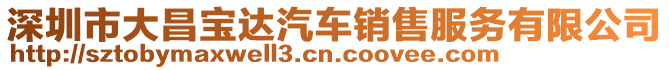 深圳市大昌宝达汽车销售服务有限公司
http://sztobymaxwell3.cn.coovee.com